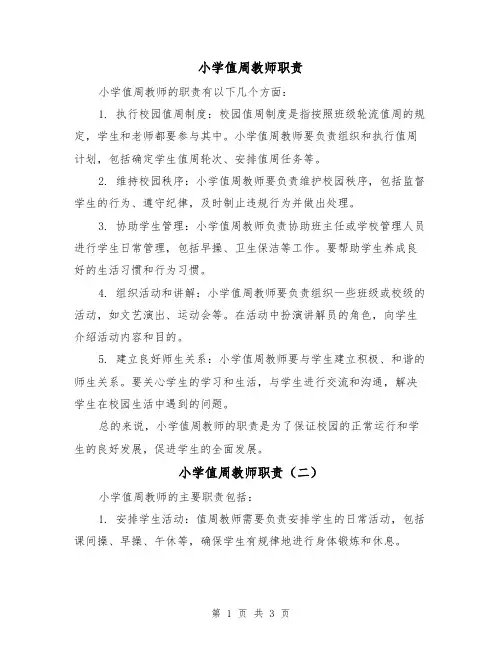 小学值周教师职责

小学值周教师的职责有以下几个方面：

1. 执行校园值周制度：校园值周制度是指按照班级轮流值周的规定，学生和老师都要参与其中。小学值周教师要负责组织和执行值周计划，包括确定学生值周轮次、安排值周任务等。

2. 维持校园秩序：小学值周教师要负责维护校园秩序，包括监督学生的行为、遵守纪律，及时制止违规行为并做出处理。

3. 协助学生管理：小学值周教师负责协助班主任或学校管理人员进行学生日常管理，包括早操、卫生保洁等工作。要帮助学生养成良好的生活习惯和行为习惯。

4. 组织活动和讲解：小学值周教师要负责组织一些班级或校级的活动，如文艺演出、运动会等。在活动中扮演讲解员的角色，向学生介绍活动内容和目的。

5. 建立良好师生关系：小学值周教师要与学生建立积极、和谐的师生关系。要关心学生的学习和生活，与学生进行交流和沟通，解决学生在校园生活中遇到的问题。

总的来说，小学值周教师的职责是为了保证校园的正常运行和学生的良好发展，促进学生的全面发展。

小学值周教师职责（二）

小学值周教师的主要职责包括：

1. 安排学生活动：值周教师需要负责安排学生的日常活动，包括课间操、早操、午休等，确保学生有规律地进行身体锻炼和休息。

第 1 页 共 3 页